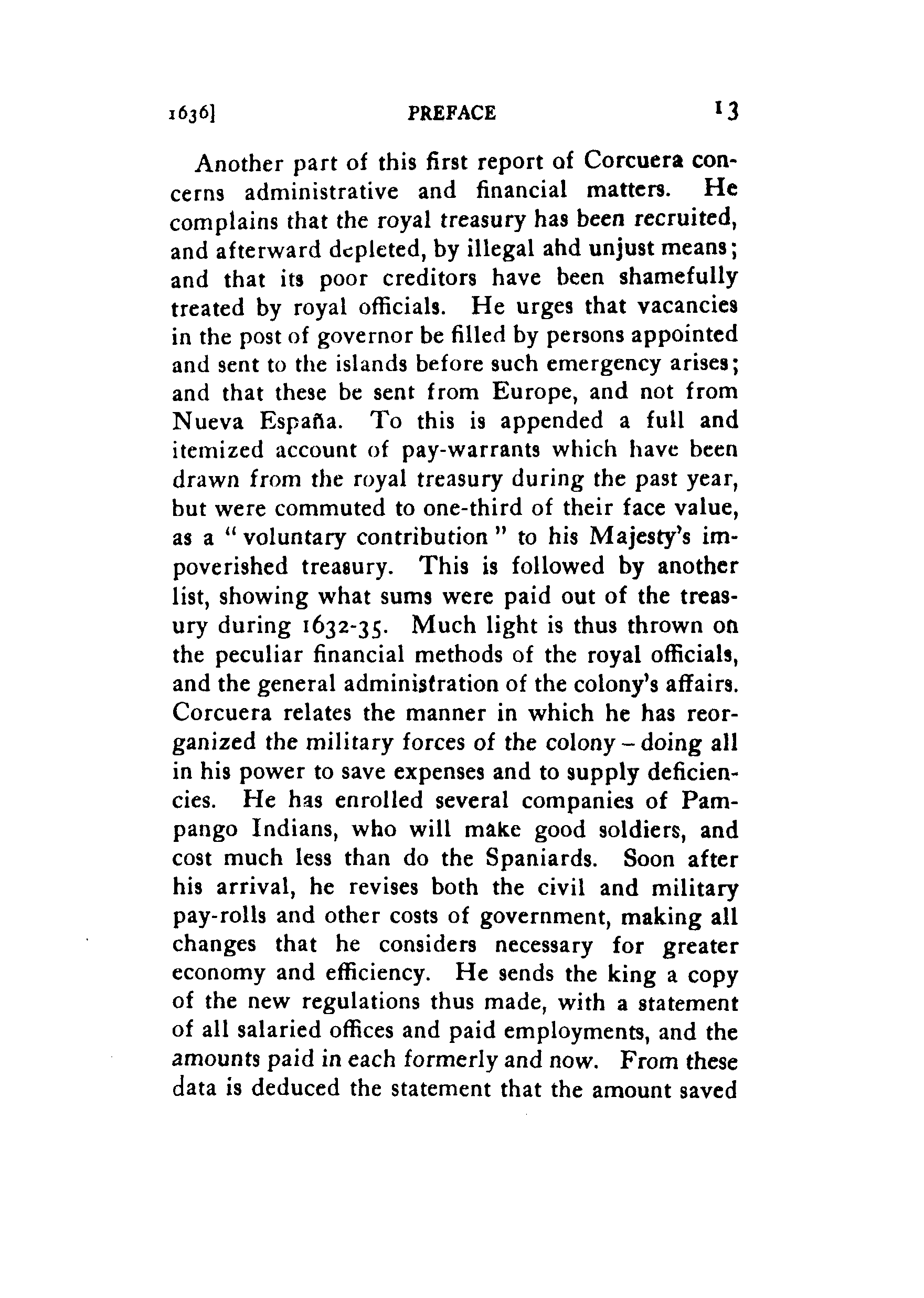 1636] PREFACE 13

Another part of this first report of Corcuera concerns administrative and financial matters. He complains that the royal treasury has been recruited, and afterward depleted, by illegal ahd unjust means; and that its poor creditors have been shamefully treated by royal officials. He urges that vacancies in the post of governor be filled by persons appointed and sent to the islands before such emergency arises; and that these be sent from Europe, and not from Nueva España. To this is appended a full and itemized account of pay-warrants which have been drawn from the royal treasury during the past year, but were commuted to one-third of their face value, as a "voluntary contribution" to his Majesty's impoverished treasury. This is followed by another list, showing what sums were paid out of the treasury during 1632-35. Much light is thus thrown on the peculiar financial methods of the royal officials, and the general administration of the colony's affairs. Corcuera relates the manner in which he has reorganized the military forces of the colony – doing all in his power to save expenses and to supply deficiencies. He has enrolled several companies of Pampango Indians, who will make good soldiers, and cost much less than do the Spaniards. Soon after his arrival, he revises both the civil and military pay-rolls and other costs of government, making all changes that he considers necessary for greater economy and efficiency. He sends the king a copy of the new regulations thus made, with a statement of all salaried offices and paid employments, and the amounts paid in each formerly and now. From these data is deduced the statement that the amount saved